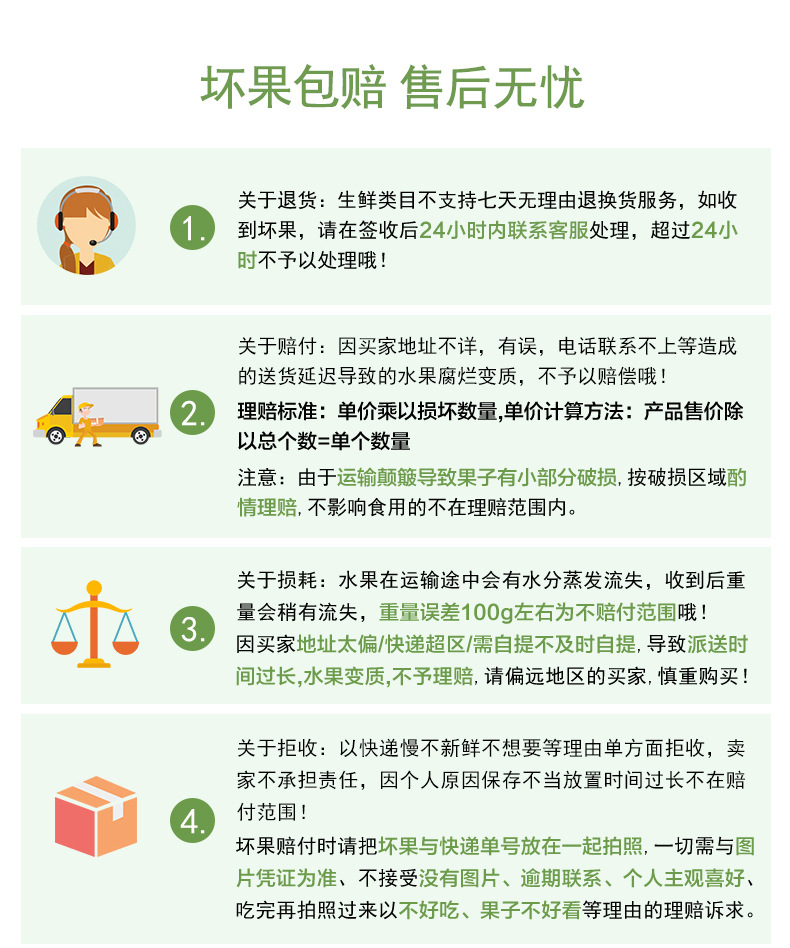 坏果包赔 售后无忧

1.

关于退货：生鲜类目不支持七天无理由退换货服务，如收到坏果，请在签收后24小时内联系客服处理，超过24小时不予以处理哦！

2.

关于赔付：因买家地址不详，有误，电话联系不上等造成的送货延迟导致的水果腐烂变质，不予以赔偿哦！

理赔标准：单价乘以损坏数量,单价计算方法：产品售价除以总个数=单个数量

注意：由于运输颠簸导致果子有小部分破损，按破损区域酌情理赔，不影响食用的不在理赔范围内。

3.

关于损耗：水果在运输途中会有水分蒸发流失，收到后重量会稍有流失，重量误差100g左右为不赔付范围哦！

因买家地址太偏/快递超区/需自提不及时自提，导致派送时间过长,水果变质,不予理赔，请偏远地区的买家，慎重购买！

4.

关于拒收：以快递慢不新鲜不想要等理由单方面拒收，卖家不承担责任，因个人原因保存不当放置时间过长不在赔付范围！

坏果赔付时请把坏果与快递单号放在一起拍照，一切需与图片凭证为准、不接受没有图片、逾期联系、个人主观喜好、吃完再拍照过来以不好吃、果子不好看等理由的理赔诉求。